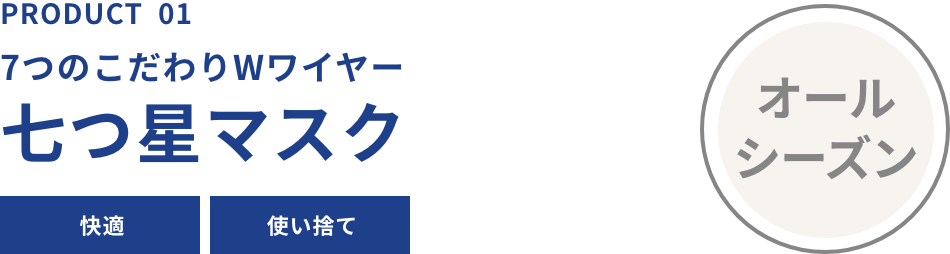 PRODUCT 01

7つのこだわりWワイヤー

七つ星マスク

快適

使い捨て

オール
シーズン